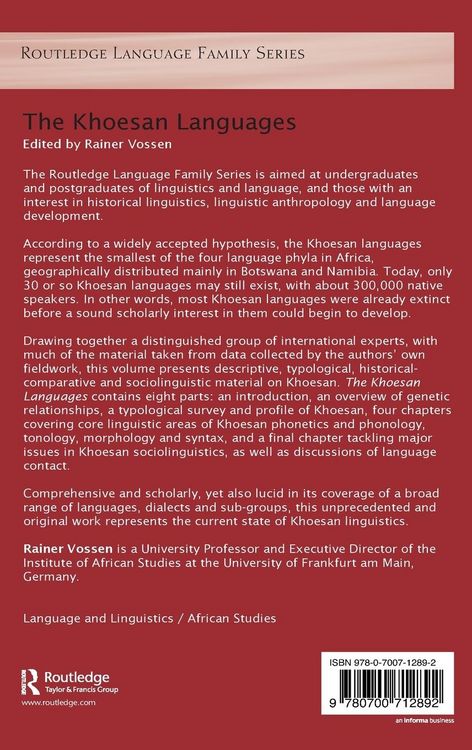 ROUTLEDGE LANGUAGE FAMILY SERIES

The Khoesan Languages

Edited by Rainer Vossen

The Routledge Language Family Series is aimed at undergraduates and postgraduates of linguistics and language, and those with an interest in historical linguistics, linguistic anthropology and language development.

According to a widely accepted hypothesis, the Khoesan languages represent the smallest of the four language phyla in Africa, geographically distributed mainly in Botswana and Namibia. Today, only 30 or so Khoesan languages may still exist, with about 300,000 native speakers. In other words, most Khoesan languages were already extinct before a sound scholarly interest in them could begin to develop.

Drawing together a distinguished group of international experts, with much of the material taken from data collected by the authors' own fieldwork, this volume presents descriptive, typological, historical-comparative and sociolinguistic material on Khoesan. The Khoesan Languages contains eight parts: an introduction, an overview of genetic relationships, a typological survey and profile of Khoesan, four chapters covering core linguistic areas of Khoesan phonetics and phonology, tonology, morphology and syntax, and a final chapter tackling major issues in Khoesan sociolinguistics, as well as discussions of language contact.

Comprehensive and scholarly, yet also lucid in its coverage of a broad range of languages, dialects and sub-groups, this unprecedented and original work represents the current state of Khoesan linguistics.

Rainer Vossen is a University Professor and Executive Director of the Institute of African Studies at the University of Frankfurt am Main, Germany.

Language and Linguistics / African Studies

Routledge
Taylor & Francis Group
www.routledge.com

ISBN 978-0-7007-1289-2

9 780700 712892

an informa business